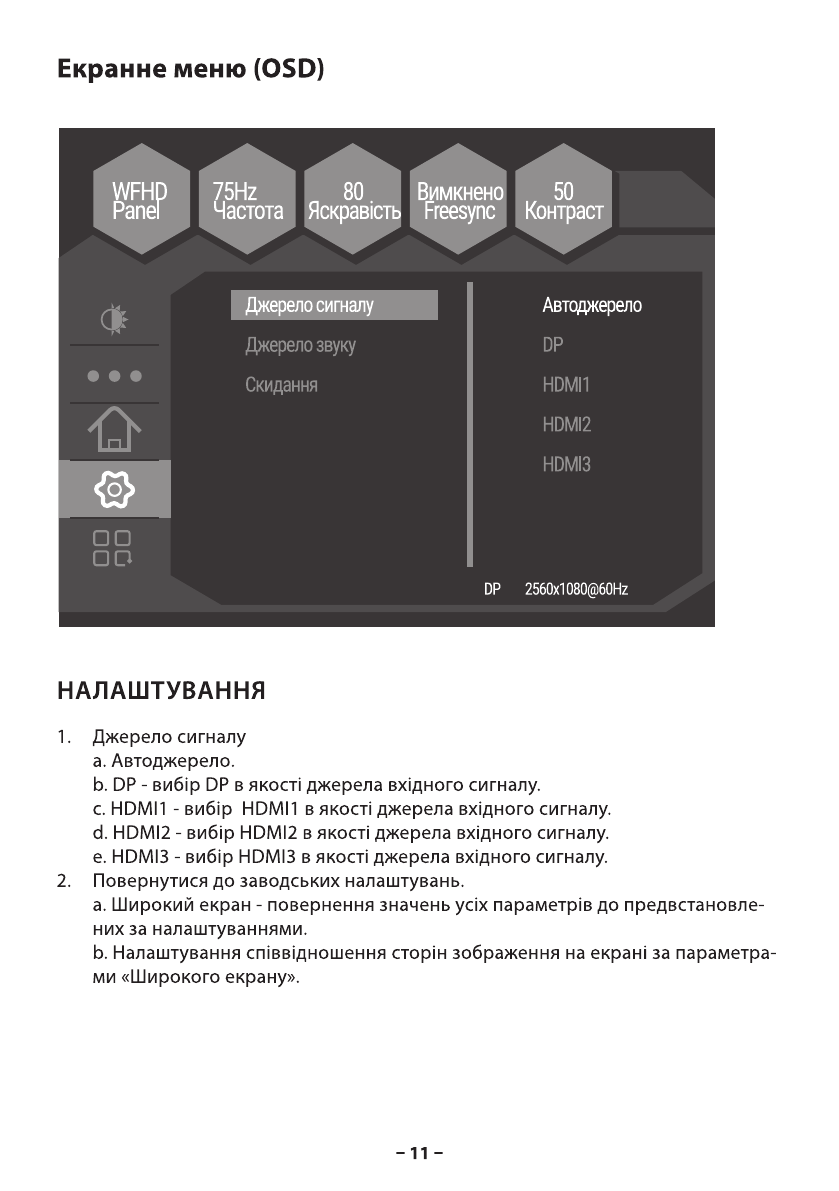 Екранне меню (OSD)

WFHD Panel
75Hz Частота
80 Яскравість
Вимкнено Freesync
50 Контраст

Джерело сигналу
Джерело звуку
Скидання

Автоджерело
DP
HDMI1
HDMI2
HDMI3

DP 2560x1080@60Hz

НАЛАШТУВАННЯ

1. Джерело сигналу
a. Автоджерело.
b. DP - вибір DP в якості джерела вхідного сигналу.
c. HDMI1 - вибір HDMI1 в якості джерела вхідного сигналу.
d. HDMI2 - вибір HDMI2 в якості джерела вхідного сигналу.
e. HDMI3 - вибір HDMI3 в якості джерела вхідного сигналу.
2. Повернутися до заводських налаштувань.
a. Широкий екран - повернення значень усіх параметрів до предвстановлених за налаштуваннями.
b. Налаштування співвідношення сторін зображення на екрані за параметрами «Широкого екрану».

– 11 –